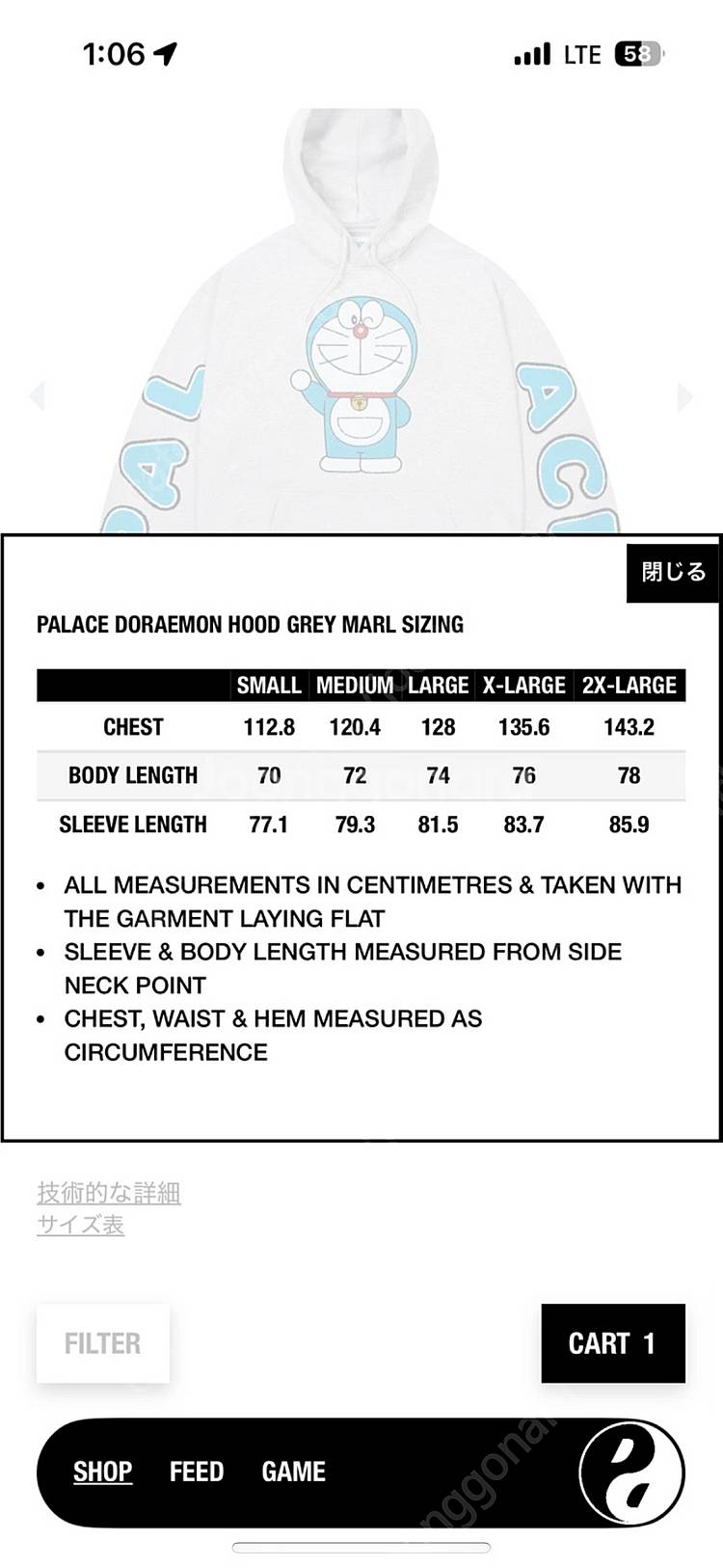 1:06 LTE 58

閉じる

PALACE DORAEMON HOOD GREY MARL SIZING

| | SMALL | MEDIUM | LARGE | X-LARGE | 2X-LARGE |
|---|---|---|---|---|---|
| CHEST | 112.8 | 120.4 | 128 | 135.6 | 143.2 |
| BODY LENGTH | 70 | 72 | 74 | 76 | 78 |
| SLEEVE LENGTH | 77.1 | 79.3 | 81.5 | 83.7 | 85.9 |

• ALL MEASUREMENTS IN CENTIMETRES & TAKEN WITH THE GARMENT LAYING FLAT
• SLEEVE & BODY LENGTH MEASURED FROM SIDE NECK POINT
• CHEST, WAIST & HEM MEASURED AS CIRCUMFERENCE

技術的な詳細
サイズ表

FILTER

CART 1

SHOP FEED GAME